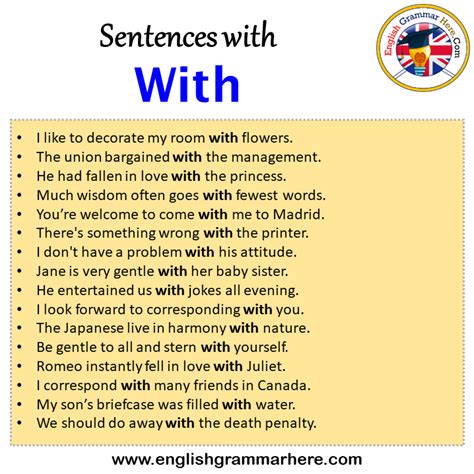 Sentences with
With

English Grammar Here.Com

• I like to decorate my room with flowers.
• The union bargained with the management.
• He had fallen in love with the princess.
• Much wisdom often goes with fewest words.
• You're welcome to come with me to Madrid.
• There's something wrong with the printer.
• I don't have a problem with his attitude.
• Jane is very gentle with her baby sister.
• He entertained us with jokes all evening.
• I look forward to corresponding with you.
• The Japanese live in harmony with nature.
• Be gentle to all and stern with yourself.
• Romeo instantly fell in love with Juliet.
• I correspond with many friends in Canada.
• My son's briefcase was filled with water.
• We should do away with the death penalty.

www.englishgrammarhere.com